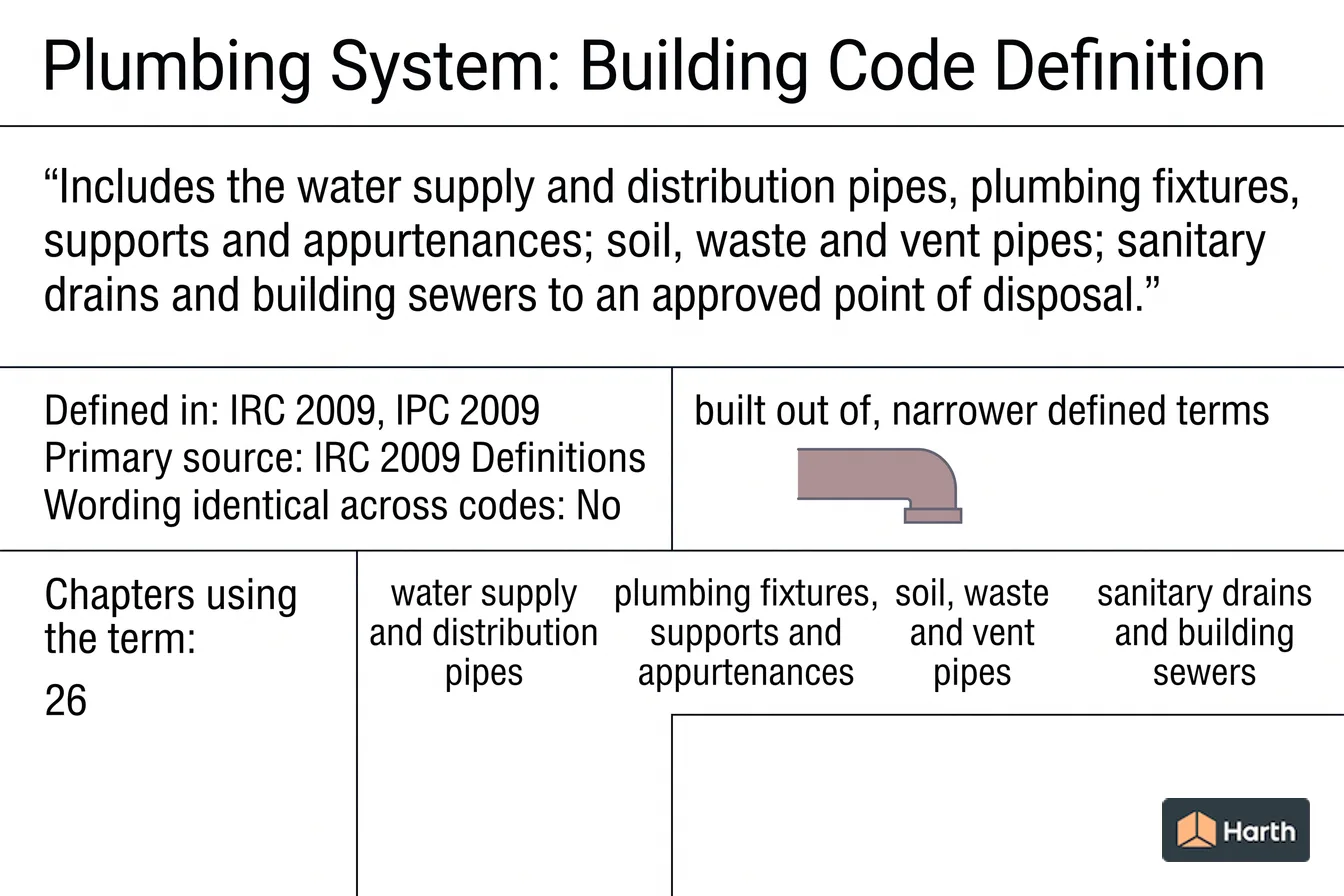 Plumbing System: Building Code Definition

“Includes the water supply and distribution pipes, plumbing fixtures, supports and appurtenances; soil, waste and vent pipes; sanitary drains and building sewers to an approved point of disposal.”

Defined in: IRC 2009, IPC 2009
Primary source: IRC 2009 Definitions
Wording identical across codes: No

built out of, narrower defined terms

Chapters using the term:
26

water supply and distribution pipes

plumbing fixtures, supports and appurtenances

soil, waste and vent pipes

sanitary drains and building sewers

Harth